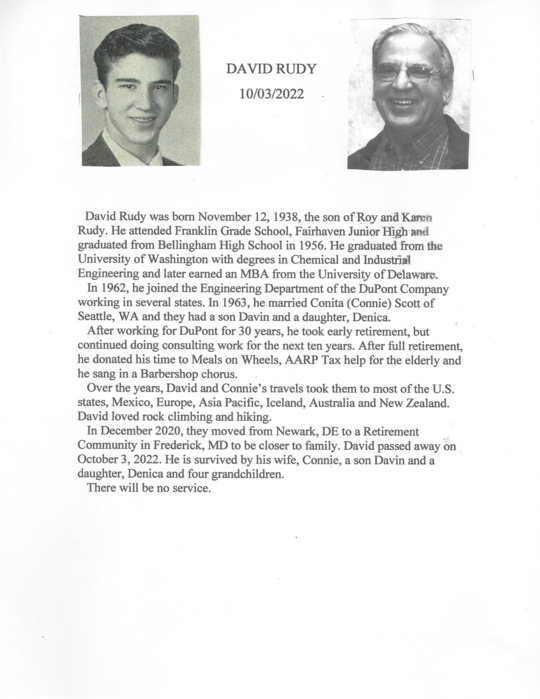 DAVID RUDY
10/03/2022

David Rudy was born November 12, 1938, the son of Roy and Karen Rudy. He attended Franklin Grade School, Fairhaven Junior High and graduated from Bellingham High School in 1956. He graduated from the University of Washington with degrees in Chemical and Industrial Engineering and later earned an MBA from the University of Delaware.

In 1962, he joined the Engineering Department of the DuPont Company working in several states. In 1963, he married Conita (Connie) Scott of Seattle, WA and they had a son Davin and a daughter, Denica.

After working for DuPont for 30 years, he took early retirement, but continued doing consulting work for the next ten years. After full retirement, he donated his time to Meals on Wheels, AARP Tax help for the elderly and he sang in a Barbershop chorus.

Over the years, David and Connie's travels took them to most of the U.S. states, Mexico, Europe, Asia Pacific, Iceland, Australia and New Zealand. David loved rock climbing and hiking.

In December 2020, they moved from Newark, DE to a Retirement Community in Frederick, MD to be closer to family. David passed away on October 3, 2022. He is survived by his wife, Connie, a son Davin and a daughter, Denica and four grandchildren.

There will be no service.